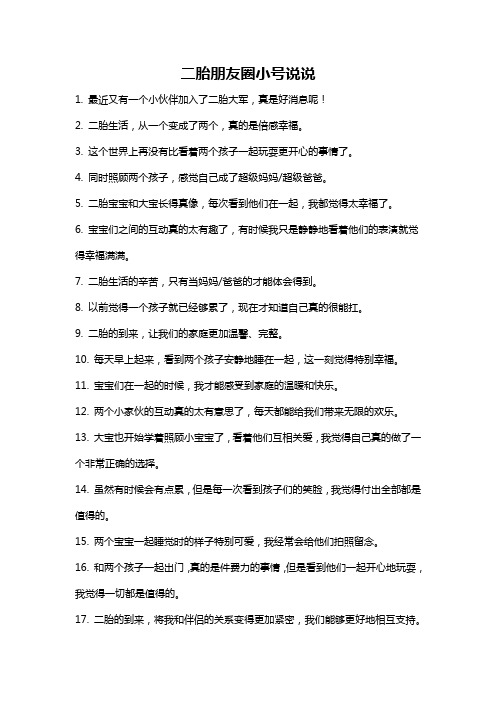 二胎朋友圈小号说说

1. 最近又有一个小伙伴加入了二胎大军，真是好消息呢！

2. 二胎生活，从一个变成了两个，真的是倍感幸福。

3. 这个世界上再没有比看着两个孩子一起玩耍更开心的事情了。

4. 同时照顾两个孩子，感觉自己成了超级妈妈/超级爸爸。

5. 二胎宝宝和大宝长得真像，每次看到他们在一起，我都觉得太幸福了。

6. 宝宝们之间的互动真的太有趣了，有时候我只是静静地看着他们的表演就觉得幸福满满。

7. 二胎生活的辛苦，只有当妈妈/爸爸的才能体会得到。

8. 以前觉得一个孩子就已经够累了，现在才知道自己真的很能扛。

9. 二胎的到来，让我们的家庭更加温馨、完整。

10. 每天早上起来，看到两个孩子安静地睡在一起，这一刻觉得特别幸福。

11. 宝宝们在一起的时候，我才能感受到家庭的温暖和快乐。

12. 两个小家伙的互动真的太有意思了，每天都能给我们带来无限的欢乐。

13. 大宝也开始学着照顾小宝宝了，看着他们互相关爱，我觉得自己真的做了一个非常正确的选择。

14. 虽然有时候会有点累，但是每一次看到孩子们的笑脸，我觉得付出全部都是值得的。

15. 两个宝宝一起睡觉时的样子特别可爱，我经常会给他们拍照留念。

16. 和两个孩子一起出门，真的是件费力的事情，但是看到他们一起开心地玩耍，我觉得一切都是值得的。

17. 二胎的到来，将我和伴侣的关系变得更加紧密，我们能够更好地相互支持。